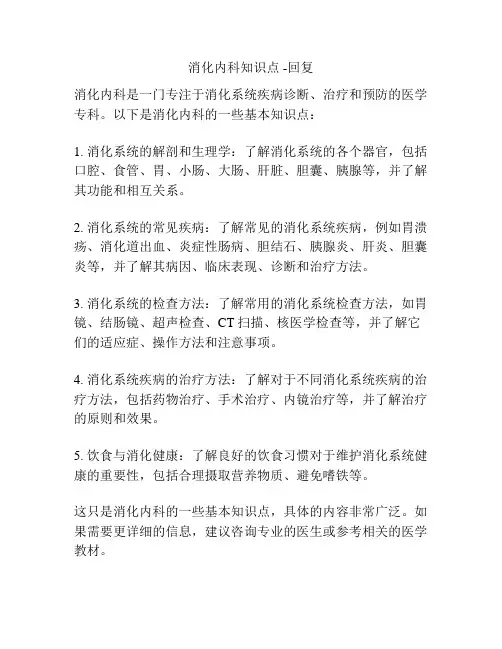 消化内科知识点 -回复

消化内科是一门专注于消化系统疾病诊断、治疗和预防的医学专科。以下是消化内科的一些基本知识点：

1. 消化系统的解剖和生理学：了解消化系统的各个器官，包括口腔、食管、胃、小肠、大肠、肝脏、胆囊、胰腺等，并了解其功能和相互关系。

2. 消化系统的常见疾病：了解常见的消化系统疾病，例如胃溃疡、消化道出血、炎症性肠病、胆结石、胰腺炎、肝炎、胆囊炎等，并了解其病因、临床表现、诊断和治疗方法。

3. 消化系统的检查方法：了解常用的消化系统检查方法，如胃镜、结肠镜、超声检查、CT 扫描、核医学检查等，并了解它们的适应症、操作方法和注意事项。

4. 消化系统疾病的治疗方法：了解对于不同消化系统疾病的治疗方法，包括药物治疗、手术治疗、内镜治疗等，并了解治疗的原则和效果。

5. 饮食与消化健康：了解良好的饮食习惯对于维护消化系统健康的重要性，包括合理摄取营养物质、避免嗜铁等。

这只是消化内科的一些基本知识点，具体的内容非常广泛。如果需要更详细的信息，建议咨询专业的医生或参考相关的医学教材。